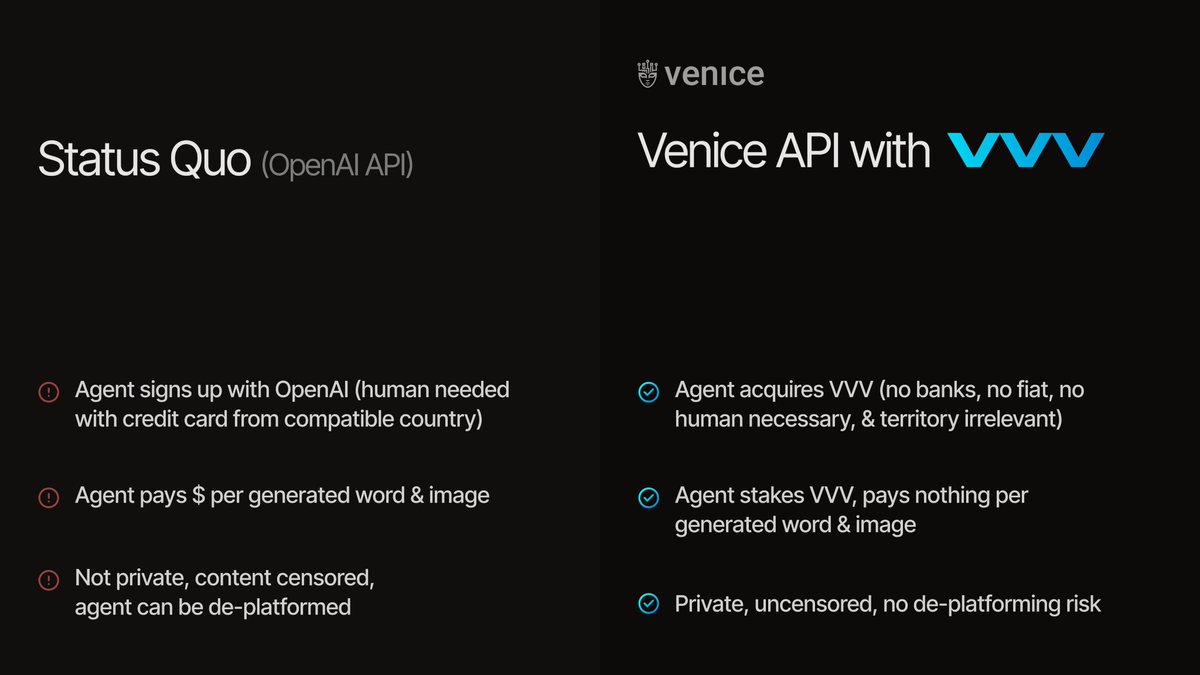 Status Quo (OpenAI API)

Agent signs up with OpenAI (human needed with credit card from compatible country)

Agent pays $ per generated word & image

Not private, content censored, agent can be de-platformed

venice

Venice API with VVV

Agent acquires VVV (no banks, no fiat, no human necessary, & territory irrelevant)

Agent stakes VVV, pays nothing per generated word & image

Private, uncensored, no de-platforming risk